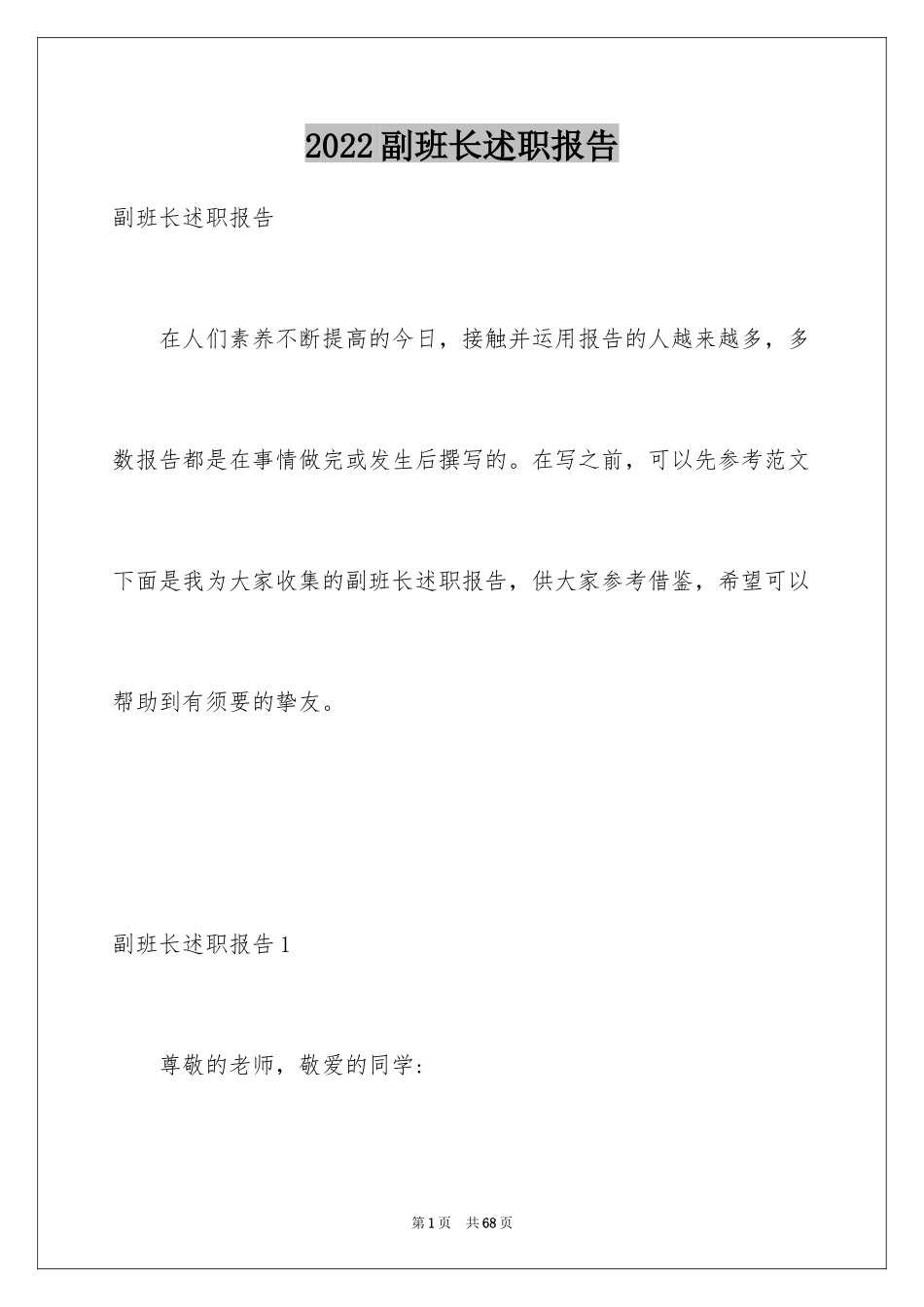 2022副班长述职报告

副班长述职报告

在人们素养不断提高的今日，接触并运用报告的人越来越多，多数报告都是在事情做完或发生后撰写的。在写之前，可以先参考范文下面是我为大家收集的副班长述职报告，供大家参考借鉴，希望可以帮助到有须要的挚友。

副班长述职报告1

尊敬的老师，敬爱的同学：

第1页　共68页